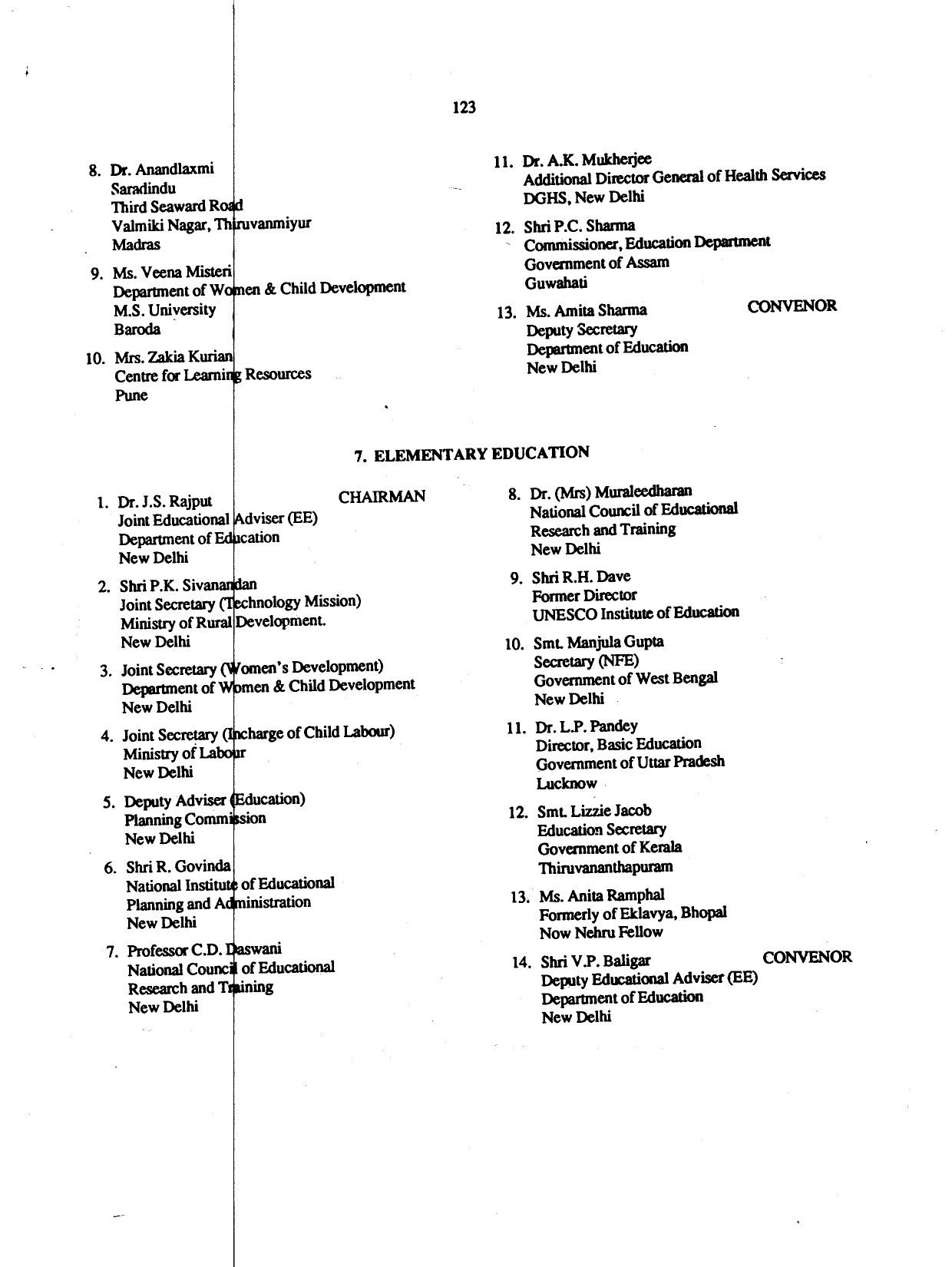 123

8. Dr. Anandlaxmi
Saradindu
Third Seaward Road
Valmiki Nagar, Thiruvanmiyur
Madras

9. Ms. Veena Misteri
Department of Women & Child Development
M.S. University
Baroda

10. Mrs. Zakia Kurian
Centre for Learning Resources
Pune

11. Dr. A.K. Mukherjee
Additional Director General of Health Services
DGHS, New Delhi

12. Shri P.C. Sharma
Commissioner, Education Department
Government of Assam
Guwahati

13. Ms. Amita Sharma CONVENOR
Deputy Secretary
Department of Education
New Delhi

7. ELEMENTARY EDUCATION

1. Dr. J.S. Rajput CHAIRMAN
Joint Educational Adviser (EE)
Department of Education
New Delhi

2. Shri P.K. Sivanandan
Joint Secretary (Technology Mission)
Ministry of Rural Development.
New Delhi

3. Joint Secretary (Women's Development)
Department of Women & Child Development
New Delhi

4. Joint Secretary (Incharge of Child Labour)
Ministry of Labour
New Delhi

5. Deputy Adviser (Education)
Planning Commission
New Delhi

6. Shri R. Govinda
National Institute of Educational
Planning and Administration
New Delhi

7. Professor C.D. Daswani
National Council of Educational
Research and Training
New Delhi

8. Dr. (Mrs) Muraleedharan
National Council of Educational
Research and Training
New Delhi

9. Shri R.H. Dave
Former Director
UNESCO Institute of Education

10. Smt. Manjula Gupta
Secretary (NFE)
Government of West Bengal
New Delhi

11. Dr. L.P. Pandey
Director, Basic Education
Government of Uttar Pradesh
Lucknow

12. Smt. Lizzie Jacob
Education Secretary
Government of Kerala
Thiruvananthapuram

13. Ms. Anita Ramphal
Formerly of Eklavya, Bhopal
Now Nehru Fellow

14. Shri V.P. Baligar CONVENOR
Deputy Educational Adviser (EE)
Department of Education
New Delhi